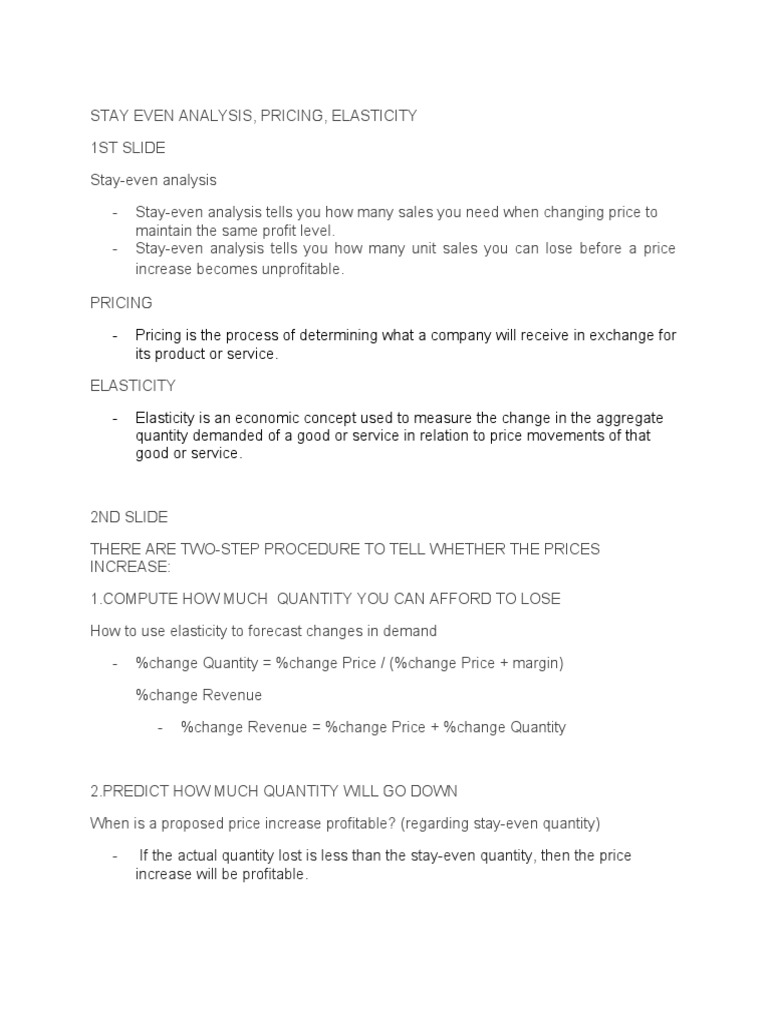 STAY EVEN ANALYSIS, PRICING, ELASTICITY

1ST SLIDE

Stay-even analysis

- Stay-even analysis tells you how many sales you need when changing price to maintain the same profit level.
- Stay-even analysis tells you how many unit sales you can lose before a price increase becomes unprofitable.

PRICING

- Pricing is the process of determining what a company will receive in exchange for its product or service.

ELASTICITY

- Elasticity is an economic concept used to measure the change in the aggregate quantity demanded of a good or service in relation to price movements of that good or service.

2ND SLIDE

THERE ARE TWO-STEP PROCEDURE TO TELL WHETHER THE PRICES INCREASE:

1.COMPUTE HOW MUCH QUANTITY YOU CAN AFFORD TO LOSE

How to use elasticity to forecast changes in demand

- %change Quantity = %change Price / (%change Price + margin)

%change Revenue

- %change Revenue = %change Price + %change Quantity

2.PREDICT HOW MUCH QUANTITY WILL GO DOWN

When is a proposed price increase profitable? (regarding stay-even quantity)

- If the actual quantity lost is less than the stay-even quantity, then the price increase will be profitable.